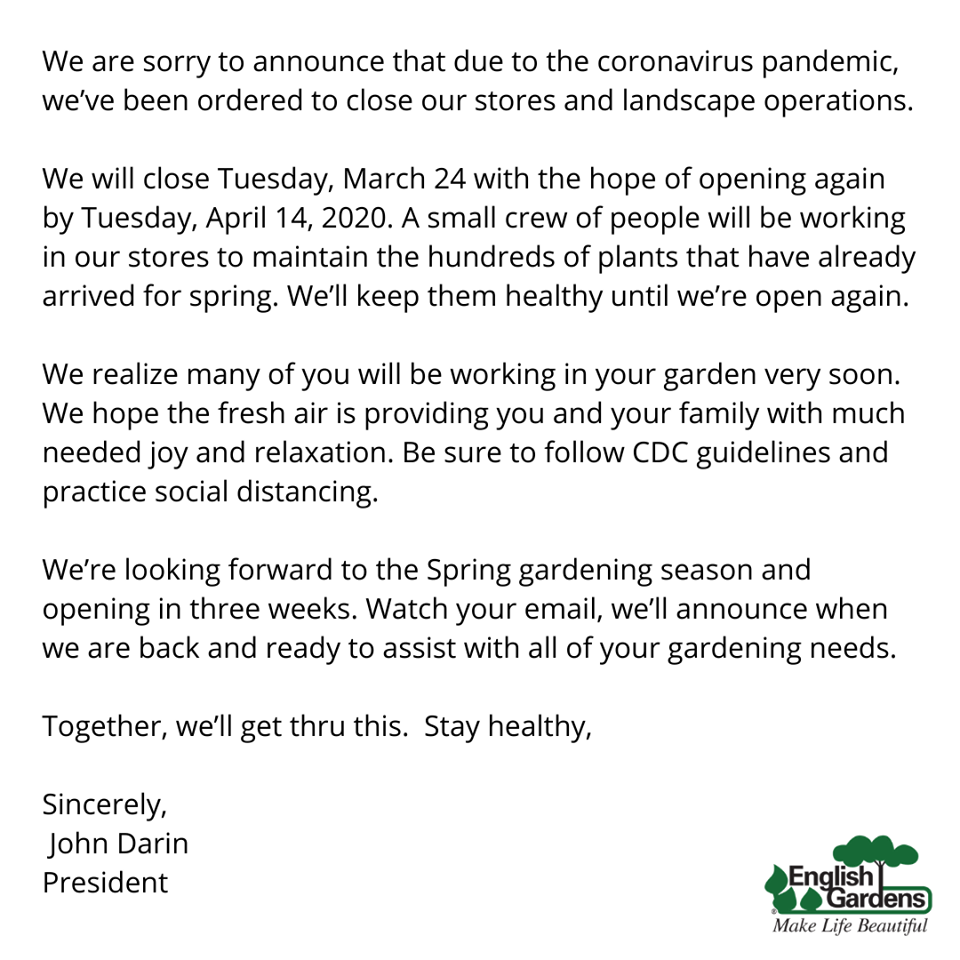 We are sorry to announce that due to the coronavirus pandemic, we've been ordered to close our stores and landscape operations.

We will close Tuesday, March 24 with the hope of opening again by Tuesday, April 14, 2020. A small crew of people will be working in our stores to maintain the hundreds of plants that have already arrived for spring. We'll keep them healthy until we're open again.

We realize many of you will be working in your garden very soon. We hope the fresh air is providing you and your family with much needed joy and relaxation. Be sure to follow CDC guidelines and practice social distancing.

We're looking forward to the Spring gardening season and opening in three weeks. Watch your email, we'll announce when we are back and ready to assist with all of your gardening needs.

Together, we'll get thru this.  Stay healthy,

Sincerely,
John Darin
President

English Gardens
Make Life Beautiful